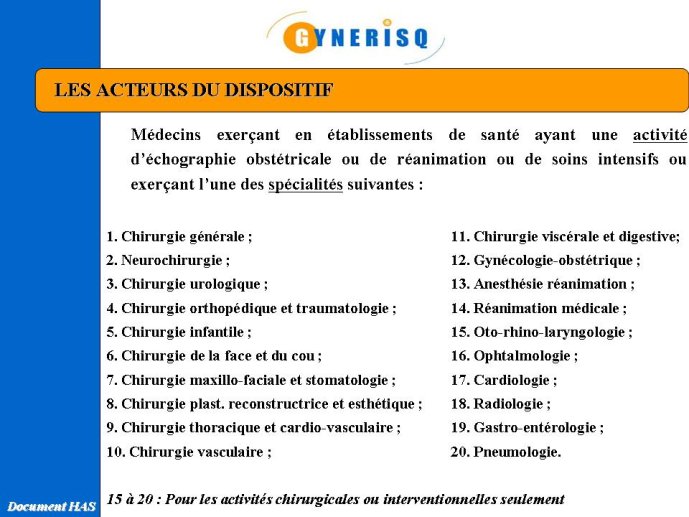 GYNERISQ

LES ACTEURS DU DISPOSITIF

Médecins exerçant en établissements de santé ayant une activité d'échographie obstétricale ou de réanimation ou de soins intensifs ou exerçant l'une des spécialités suivantes :

1. Chirurgie générale ;
2. Neurochirurgie ;
3. Chirurgie urologique ;
4. Chirurgie orthopédique et traumatologie ;
5. Chirurgie infantile ;
6. Chirurgie de la face et du cou ;
7. Chirurgie maxillo-faciale et stomatologie ;
8. Chirurgie plast. reconstructrice et esthétique ;
9. Chirurgie thoracique et cardio-vasculaire ;
10. Chirurgie vasculaire ;

11. Chirurgie viscérale et digestive;
12. Gynécologie-obstétrique ;
13. Anesthésie réanimation ;
14. Réanimation médicale ;
15. Oto-rhino-laryngologie ;
16. Ophtalmologie ;
17. Cardiologie ;
18. Radiologie ;
19. Gastro-entérologie ;
20. Pneumologie.

15 à 20 : Pour les activités chirurgicales ou interventionnelles seulement

Document HAS